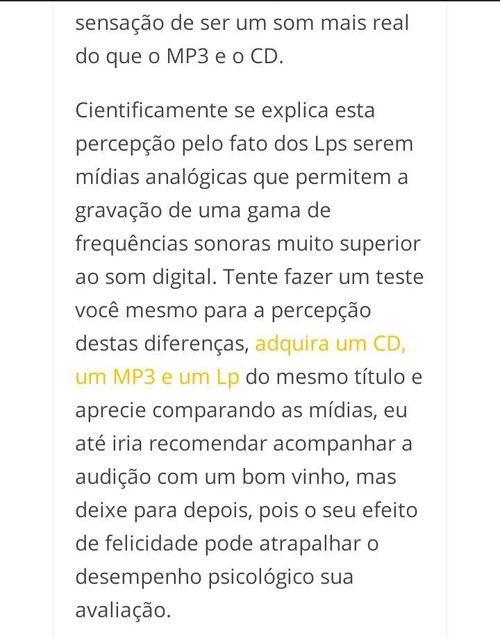 sensação de ser um som mais real do que o MP3 e o CD.

Cientificamente se explica esta percepção pelo fato dos Lps serem mídias analógicas que permitem a gravação de uma gama de frequências sonoras muito superior ao som digital. Tente fazer um teste você mesmo para a percepção destas diferenças, adquira um CD, um MP3 e um Lp do mesmo título e aprecie comparando as mídias, eu até iria recomendar acompanhar a audição com um bom vinho, mas deixe para depois, pois o seu efeito de felicidade pode atrapalhar o desempenho psicológico sua avaliação.